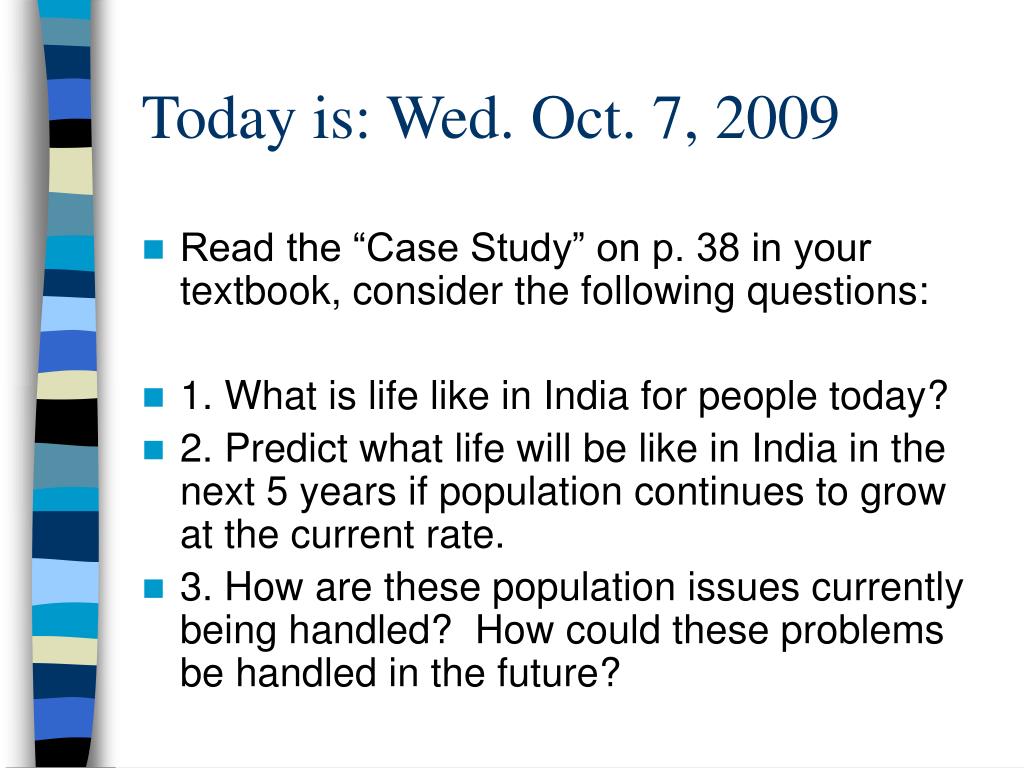 Today is: Wed. Oct. 7, 2009

Read the “Case Study” on p. 38 in your textbook, consider the following questions:

1. What is life like in India for people today?

2. Predict what life will be like in India in the next 5 years if population continues to grow at the current rate.

3. How are these population issues currently being handled?  How could these problems be handled in the future?